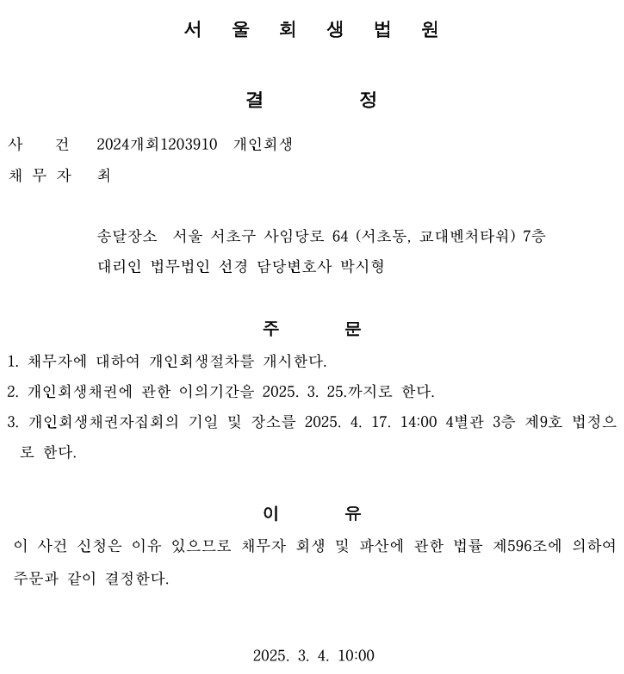 서 울 회 생 법 원

결 정

사 건 2024개회1203910 개인회생
채 무 자 최

송달장소 서울 서초구 사임당로 64 (서초동, 교대벤처타워) 7층
대리인 법무법인 선경 담당변호사 박시형

주 문

1. 채무자에 대하여 개인회생절차를 개시한다.
2. 개인회생채권에 관한 이의기간을 2025. 3. 25.까지로 한다.
3. 개인회생채권자집회의 기일 및 장소를 2025. 4. 17. 14:00 4별관 3층 제9호 법정으로 한다.

이 유

이 사건 신청은 이유 있으므로 채무자 회생 및 파산에 관한 법률 제596조에 의하여 주문과 같이 결정한다.

2025. 3. 4. 10:00